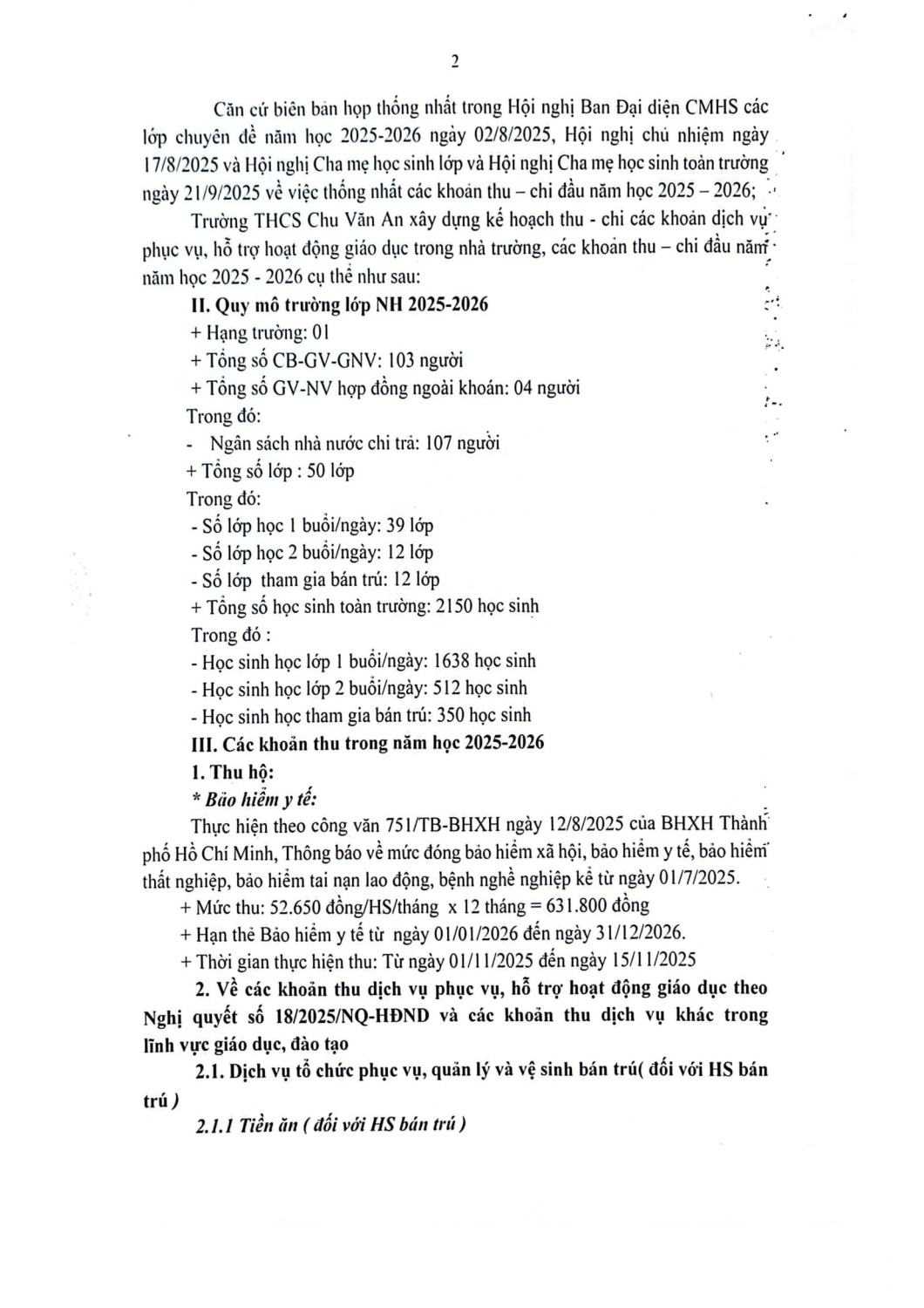 2

Căn cứ biên bản họp thống nhất trong Hội nghị Ban Đại diện CMHS các lớp chuyên đề năm học 2025-2026 ngày 02/8/2025, Hội nghị chủ nhiệm ngày 17/8/2025 và Hội nghị Cha mẹ học sinh lớp và Hội nghị Cha mẹ học sinh toàn trường ngày 21/9/2025 về việc thống nhất các khoản thu – chi đầu năm học 2025 – 2026;

Trường THCS Chu Văn An xây dựng kế hoạch thu - chi các khoản dịch vụ phục vụ, hỗ trợ hoạt động giáo dục trong nhà trường, các khoản thu – chi đầu năm năm học 2025 - 2026 cụ thể như sau:

II. Quy mô trường lớp NH 2025-2026

+ Hạng trường: 01

+ Tổng số CB-GV-GNV: 103 người

+ Tổng số GV-NV hợp đồng ngoài khoán: 04 người

Trong đó:

- Ngân sách nhà nước chi trả: 107 người

+ Tổng số lớp : 50 lớp

Trong đó:

- Số lớp học 1 buổi/ngày: 39 lớp

- Số lớp học 2 buổi/ngày: 12 lớp

- Số lớp tham gia bán trú: 12 lớp

+ Tổng số học sinh toàn trường: 2150 học sinh

Trong đó :

- Học sinh học lớp 1 buổi/ngày: 1638 học sinh

- Học sinh học lớp 2 buổi/ngày: 512 học sinh

- Học sinh học tham gia bán trú: 350 học sinh

III. Các khoản thu trong năm học 2025-2026

1. Thu hộ:

* Bảo hiểm y tế:

Thực hiện theo công văn 751/TB-BHXH ngày 12/8/2025 của BHXH Thành phố Hồ Chí Minh, Thông báo về mức đóng bảo hiểm xã hội, bảo hiểm y tế, bảo hiểm thất nghiệp, bảo hiểm tai nạn lao động, bệnh nghề nghiệp kể từ ngày 01/7/2025.

+ Mức thu: 52.650 đồng/HS/tháng x 12 tháng = 631.800 đồng

+ Hạn thẻ Bảo hiểm y tế từ ngày 01/01/2026 đến ngày 31/12/2026.

+ Thời gian thực hiện thu: Từ ngày 01/11/2025 đến ngày 15/11/2025

2. Về các khoản thu dịch vụ phục vụ, hỗ trợ hoạt động giáo dục theo Nghị quyết số 18/2025/NQ-HĐND và các khoản thu dịch vụ khác trong lĩnh vực giáo dục, đào tạo

2.1. Dịch vụ tổ chức phục vụ, quản lý và vệ sinh bán trú( đối với HS bán trú )

2.1.1 Tiền ăn ( đối với HS bán trú )